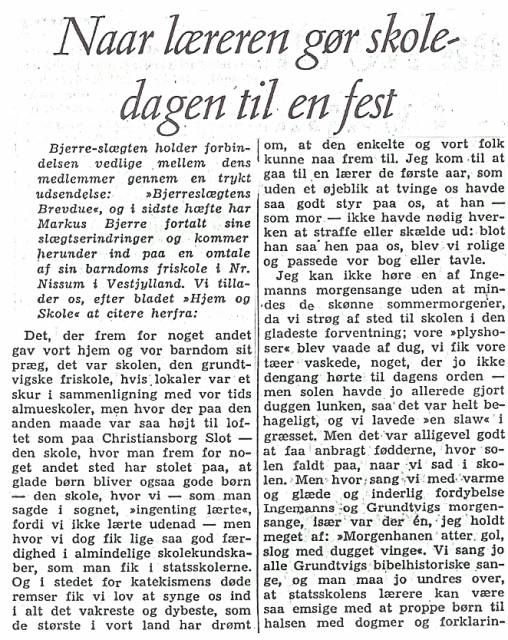 Naar læreren gør skoledagen til en fest

Bjerre-slægten holder forbindelsen vedlige mellem dens medlemmer gennem en trykt udsendelse: »Bjerreslægtens Brevdue«, og i sidste hæfte har Markus Bjerre fortalt sine slægtserindringer og kommer herunder ind paa en omtale af sin barndoms friskole i Nr. Nissum i Vestjylland. Vi tillader os, efter bladet »Hjem og Skole« at citere herfra:

Det, der frem for noget andet gav vort hjem og vor barndom sit præg, det var skolen, den grundtvigske friskole, hvis lokaler var et skur i sammenligning med vor tids almueskoler, men hvor der paa den anden maade var saa højt til loftet som paa Christiansborg Slot — den skole, hvor man frem for noget andet sted har stolet paa, at glade børn bliver ogsaa gode børn — den skole, hvor vi — som man sagde i sognet, »ingenting lærte«, fordi vi ikke lærte udenad — men hvor vi dog fik lige saa god færdighed i almindelige skolekundskaber, som man fik i statsskolerne. Og i stedet for katekismens døde remser fik vi lov at synge os ind i alt det vakreste og dybeste, som de største i vort land har drømt om, at den enkelte og vort folk kunne naa frem til. Jeg kom til at gaa til en lærer de første aar, som uden et øjeblik at tvinge os havde saa godt styr paa os, at han — som mor — ikke havde nødig hverken at straffe eller skælde ud: blot han saa hen paa os, blev vi rolige og passede vor bog eller tavle.

Jeg kan ikke høre en af Ingemanns morgensange uden at mindes de skønne sommermorgener, da vi strøg af sted til skolen i den gladeste forventning; vore »plyshoser« blev vaade af dug, vi fik vore tæer vaskede, noget, der jo ikke dengang hørte til dagens orden — men solen havde jo allerede gjort duggen lunken, saa det var helt behageligt, og vi lavede »en slaw« i græsset. Men det var alligevel godt at faa anbragt fødderne, hvor solen faldt paa, naar vi sad i skolen. Men hvor sang vi med varme og glæde og inderlig fordybelse Ingemanns og Grundtvigs morgensange, især var der én, jeg holdt meget af: »Morgenhanen atter gol, slog med dugget vinge«. Vi sang jo alle Grundtvigs bibelhistoriske sange, og man maa jo undres over, at statsskolens lærere kan være saa emsige med at proppe børn til halsen med dogmer og forklarin-